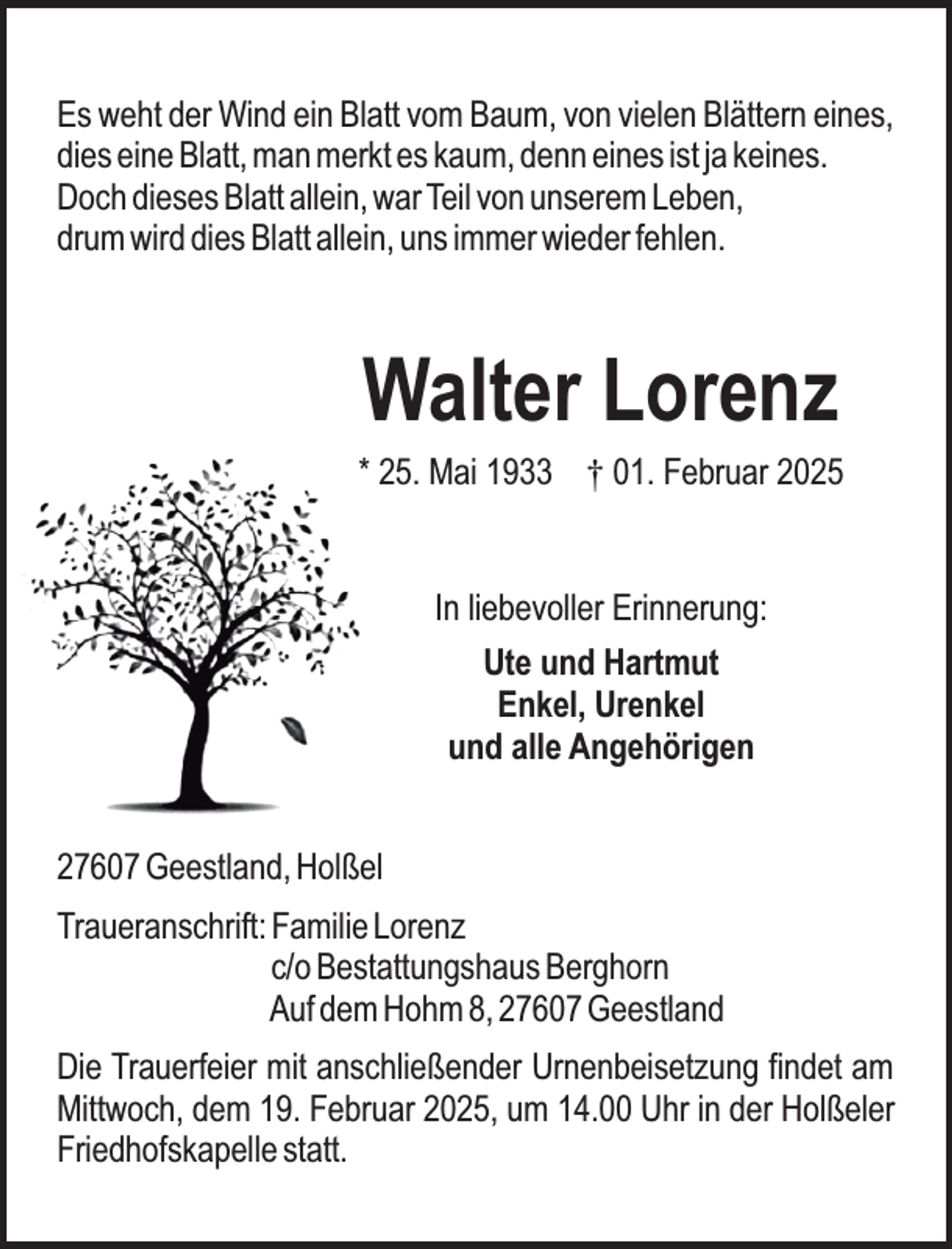 Es weht der Wind ein Blatt vom Baum, von vielen Blättern eines,
dies eine Blatt, man merkt es kaum, denn eines ist ja keines.
Doch dieses Blatt allein, war Teil von unserem Leben,
drum wird dies Blatt allein, uns immer wieder fehlen.

Walter Lorenz

* 25. Mai 1933 † 01. Februar 2025

In liebevoller Erinnerung:

Ute und Hartmut
Enkel, Urenkel
und alle Angehörigen

27607 Geestland, Holßel

Traueranschrift: Familie Lorenz
c/o Bestattungshaus Berghorn
Auf dem Hohm 8, 27607 Geestland

Die Trauerfeier mit anschließender Urnenbeisetzung findet am Mittwoch, dem 19. Februar 2025, um 14.00 Uhr in der Holßeler Friedhofskapelle statt.